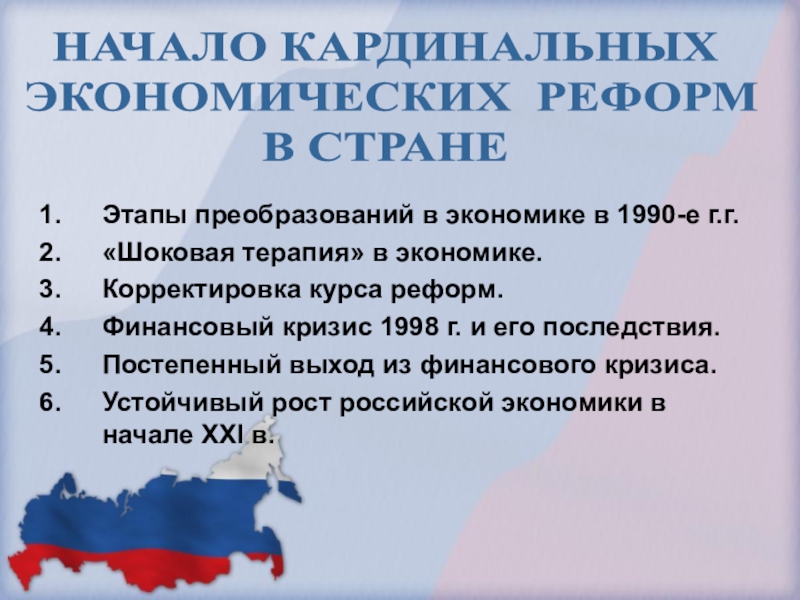 НАЧАЛО КАРДИНАЛЬНЫХ ЭКОНОМИЧЕСКИХ РЕФОРМ В СТРАНЕ

1. Этапы преобразований в экономике в 1990-е г.г.
2. «Шоковая терапия» в экономике.
3. Корректировка курса реформ.
4. Финансовый кризис 1998 г. и его последствия.
5. Постепенный выход из финансового кризиса.
6. Устойчивый рост российской экономики в начале XXI в.